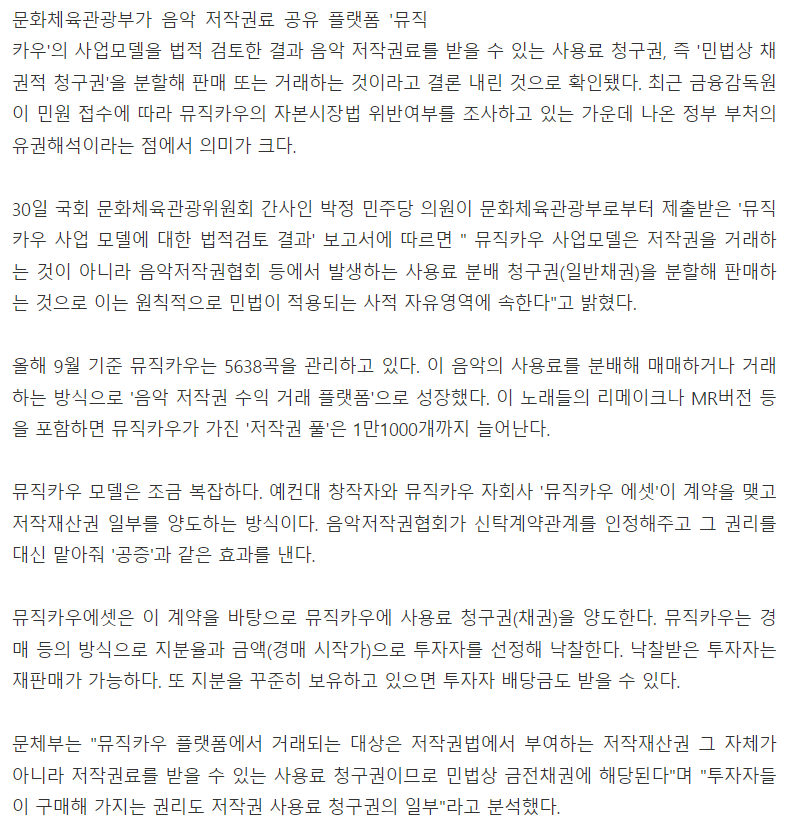 문화체육관광부가 음악 저작권료 공유 플랫폼 '뮤직카우'의 사업모델을 법적 검토한 결과 음악 저작권료를 받을 수 있는 사용료 청구권, 즉 '민법상 채권적 청구권'을 분할해 판매 또는 거래하는 것이라고 결론 내린 것으로 확인됐다. 최근 금융감독원이 민원 접수에 따라 뮤직카우의 자본시장법 위반여부를 조사하고 있는 가운데 나온 정부 부처의 유권해석이라는 점에서 의미가 크다.

30일 국회 문화체육관광위원회 간사인 박정 민주당 의원이 문화체육관광부로부터 제출받은 '뮤직카우 사업 모델에 대한 법적검토 결과' 보고서에 따르면 " 뮤직카우 사업모델은 저작권을 거래하는 것이 아니라 음악저작권협회 등에서 발생하는 사용료 분배 청구권(일반채권)을 분할해 판매하는 것으로 이는 원칙적으로 민법이 적용되는 사적 자유영역에 속한다"고 밝혔다.

올해 9월 기준 뮤직카우는 5638곡을 관리하고 있다. 이 음악의 사용료를 분배해 매매하거나 거래하는 방식으로 '음악 저작권 수익 거래 플랫폼'으로 성장했다. 이 노래들의 리메이크나 MR버전 등을 포함하면 뮤직카우가 가진 '저작권 풀'은 1만1000개까지 늘어난다.

뮤직카우 모델은 조금 복잡하다. 예컨대 창작자와 뮤직카우 자회사 '뮤직카우 에셋'이 계약을 맺고 저작재산권 일부를 양도하는 방식이다. 음악저작권협회가 신탁계약관계를 인정해주고 그 권리를 대신 맡아줘 '공증'과 같은 효과를 낸다.

뮤직카우에셋은 이 계약을 바탕으로 뮤직카우에 사용료 청구권(채권)을 양도한다. 뮤직카우는 경매 등의 방식으로 지분율과 금액(경매 시작가)으로 투자자를 선정해 낙찰한다. 낙찰받은 투자자는 재판매가 가능하다. 또 지분을 꾸준히 보유하고 있으면 투자자 배당금도 받을 수 있다.

문체부는 "뮤직카우 플랫폼에서 거래되는 대상은 저작권법에서 부여하는 저작재산권 그 자체가 아니라 저작권료를 받을 수 있는 사용료 청구권이므로 민법상 금전채권에 해당된다"며 "투자자들이 구매해 가지는 권리도 저작권 사용료 청구권의 일부"라고 분석했다.